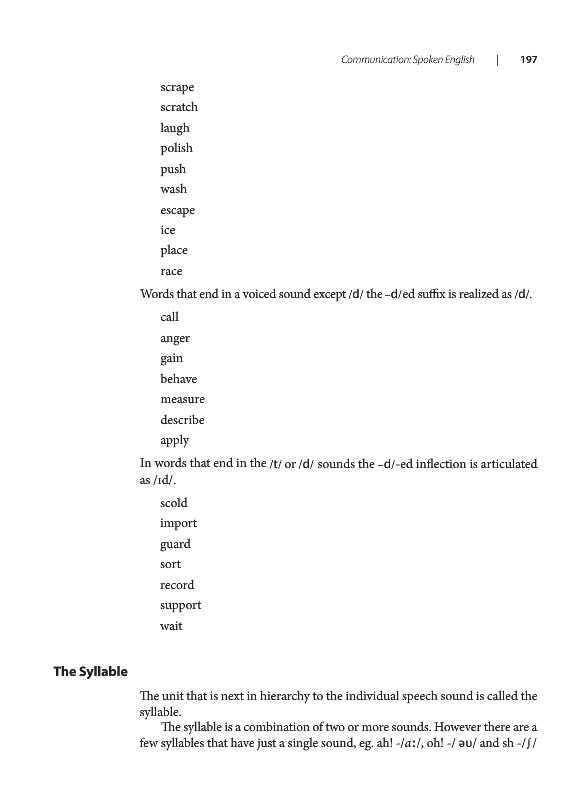 Communication: Spoken English | 197

scrape
scratch
laugh
polish
push
wash
escape
ice
place
race

Words that end in a voiced sound except /d/ the –d/ed suffix is realized as /d/.

call
anger
gain
behave
measure
describe
apply

In words that end in the /t/ or /d/ sounds the –d/-ed inflection is articulated as /ɪd/.

scold
import
guard
sort
record
support
wait

The Syllable

The unit that is next in hierarchy to the individual speech sound is called the syllable.

The syllable is a combination of two or more sounds. However there are a few syllables that have just a single sound, eg. ah! -/ɑː/, oh! -/ əʊ/ and sh -/ʃ/